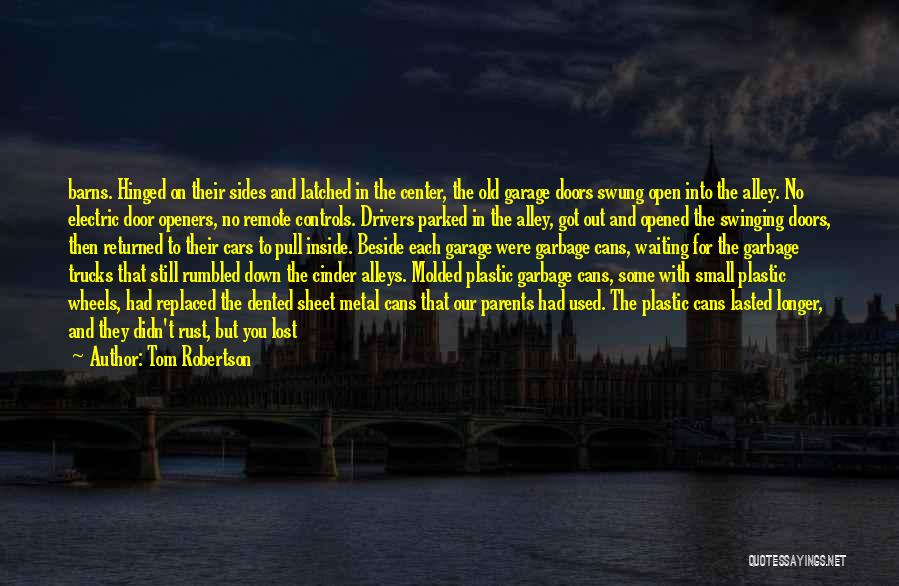 barns. Hinged on their sides and latched in the center, the old garage doors swung open into the alley. No electric door openers, no remote controls. Drivers parked in the alley, got out and opened the swinging doors, then returned to their cars to pull inside. Beside each garage were garbage cans, waiting for the garbage trucks that still rumbled down the cinder alleys. Molded plastic garbage cans, some with small plastic wheels, had replaced the dented sheet metal cans that our parents had used. The plastic cans lasted longer, and they didn't rust, but you lost

— Author: Tom Robertson

QUOTESSAYINGS.NET